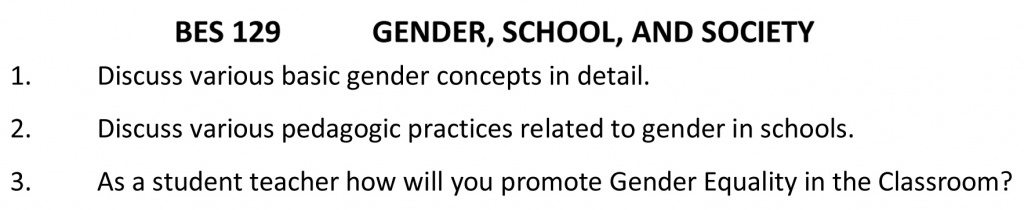 BES 129 GENDER, SCHOOL, AND SOCIETY

1. Discuss various basic gender concepts in detail.

2. Discuss various pedagogic practices related to gender in schools.

3. As a student teacher how will you promote Gender Equality in the Classroom?